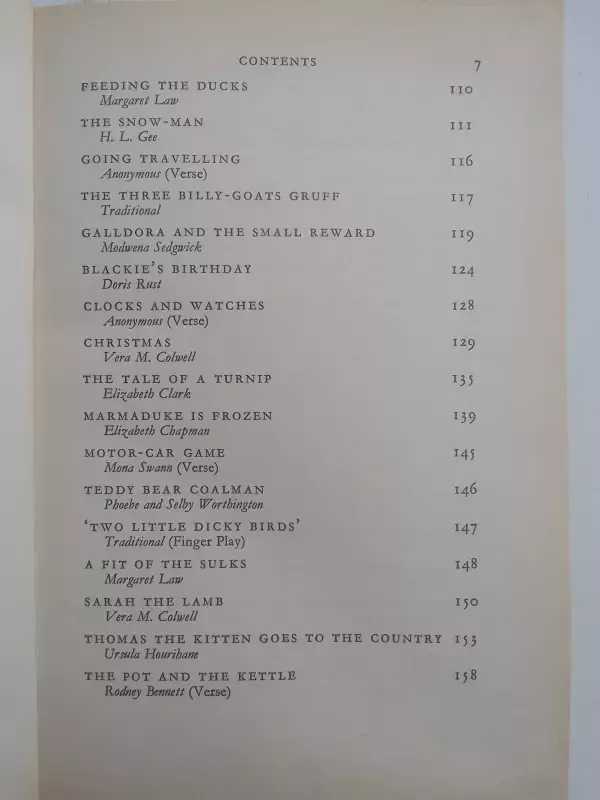 CONTENTS 7

FEEDING THE DUCKS 110
Margaret Law

THE SNOW-MAN 111
H. L. Gee

GOING TRAVELLING 116
Anonymous (Verse)

THE THREE BILLY-GOATS GRUFF 117
Traditional

GALLDORA AND THE SMALL REWARD 119
Modwena Sedgwick

BLACKIE'S BIRTHDAY 124
Doris Rust

CLOCKS AND WATCHES 128
Anonymous (Verse)

CHRISTMAS 129
Vera M. Colwell

THE TALE OF A TURNIP 135
Elizabeth Clark

MARMADUKE IS FROZEN 139
Elizabeth Chapman

MOTOR-CAR GAME 145
Mona Swann (Verse)

TEDDY BEAR COALMAN 146
Phoebe and Selby Worthington

'TWO LITTLE DICKY BIRDS' 147
Traditional (Finger Play)

A FIT OF THE SULKS 148
Margaret Law

SARAH THE LAMB 150
Vera M. Colwell

THOMAS THE KITTEN GOES TO THE COUNTRY 153
Ursula Hourihane

THE POT AND THE KETTLE 158
Rodney Bennett (Verse)